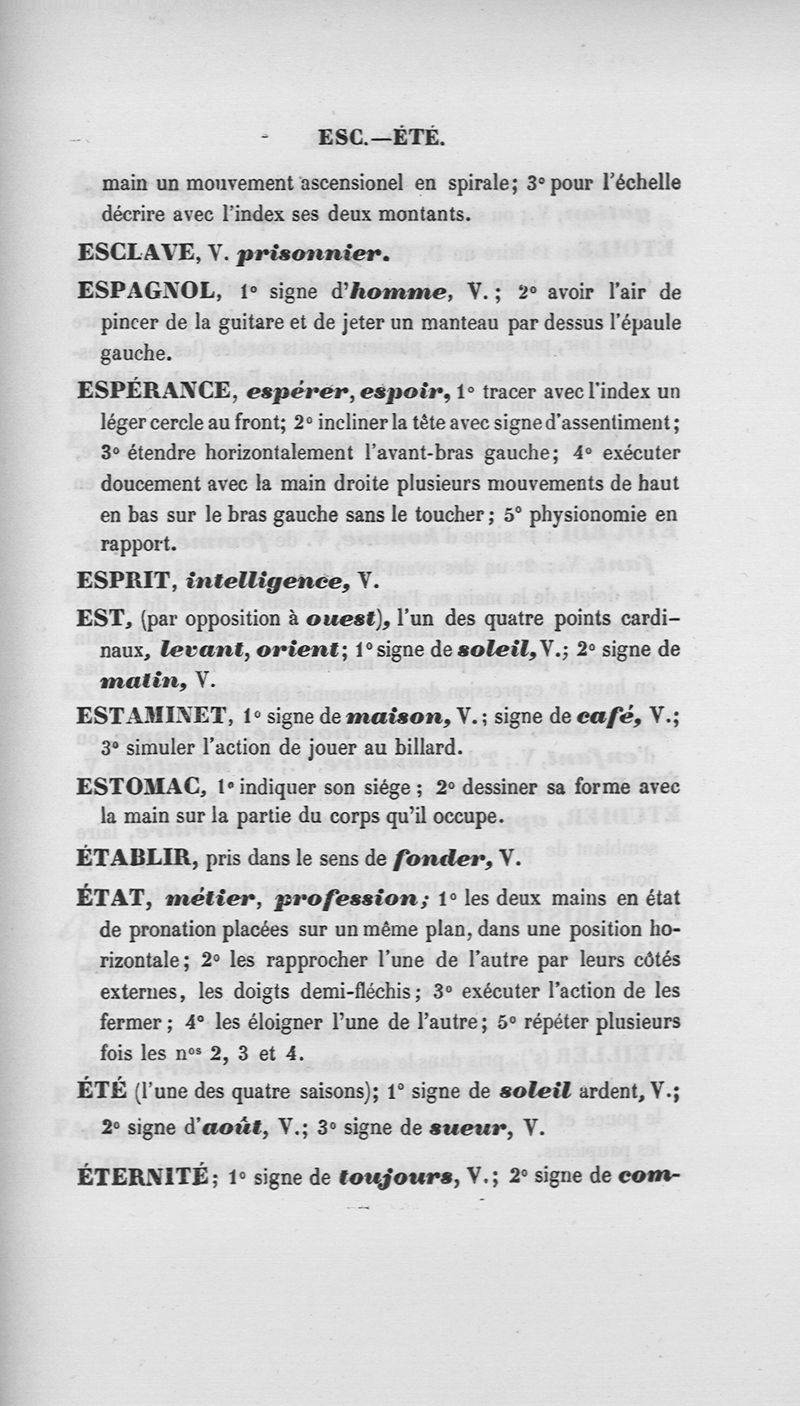 ESC.—ÉTÉ.

main un mouvement ascensionel en spirale; 3° pour l'échelle décrire avec l'index ses deux montants.

ESCLAVE, V. prisonnier.

ESPAGNOL, 1° signe d'homme, V.; 2° avoir l'air de pincer de la guitare et de jeter un manteau par dessus l'épaule gauche.

ESPÉRANCE, espérer, espoir, 1° tracer avec l'index un léger cercle au front; 2° incliner la tête avec signe d'assentiment; 3° étendre horizontalement l'avant-bras gauche; 4° exécuter doucement avec la main droite plusieurs mouvements de haut en bas sur le bras gauche sans le toucher; 5° physionomie en rapport.

ESPRIT, intelligence, V.

EST, (par opposition à ouest), l'un des quatre points cardinaux, levant, orient; 1° signe de soleil, V.; 2° signe de matin, V.

ESTAMINET, 1° signe de maison, V.; signe de café, V.; 3° simuler l'action de jouer au billard.

ESTOMAC, 1° indiquer son siége; 2° dessiner sa forme avec la main sur la partie du corps qu'il occupe.

ÉTABLIR, pris dans le sens de fonder, V.

ÉTAT, métier, profession; 1° les deux mains en état de pronation placées sur un même plan, dans une position horizontale; 2° les rapprocher l'une de l'autre par leurs côtés externes, les doigts demi-fléchis; 3° exécuter l'action de les fermer; 4° les éloigner l'une de l'autre; 5° répéter plusieurs fois les n$^{os}$ 2, 3 et 4.

ÉTÉ (l'une des quatre saisons); 1° signe de soleil ardent, V.; 2° signe d'août, V.; 3° signe de sueur, V.

ÉTERNITÉ; 1° signe de toujours, V.; 2° signe de com-